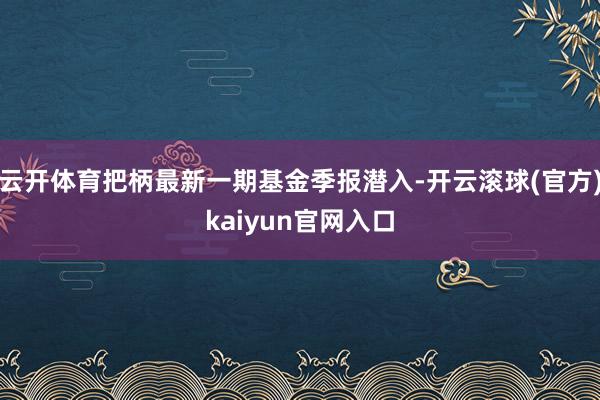 云开体育把柄最新一期基金季报潜入-开云滚球(官方)kaiyun官网入口